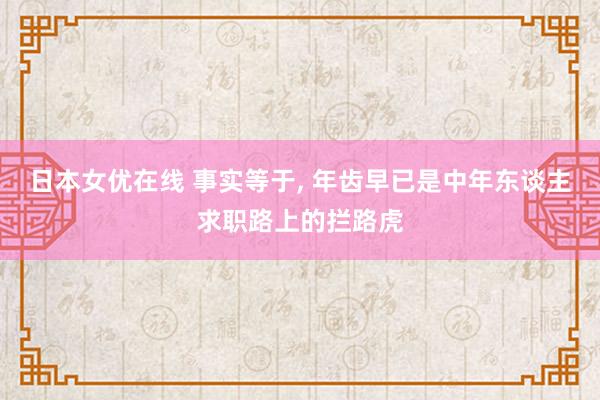 日本女优在线 事实等于, 年齿早已是中年东谈主求职路上的拦路虎